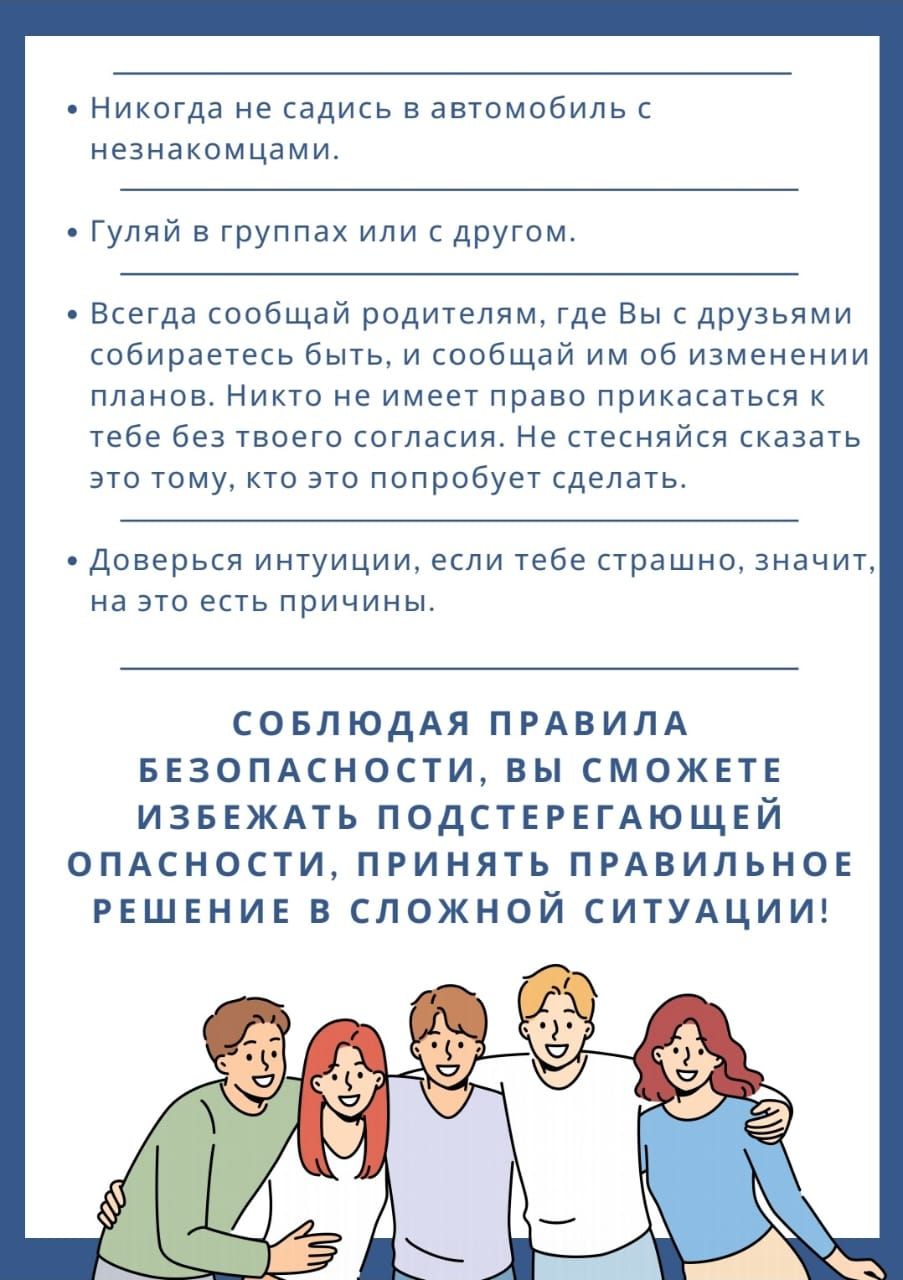 • Никогда не садись в автомобиль с незнакомцами.

• Гуляй в группах или с другом.

• Всегда сообщай родителям, где Вы с друзьями собираетесь быть, и сообщай им об изменении планов. Никто не имеет право прикасаться к тебе без твоего согласия. Не стесняйся сказать это тому, кто это попробует сделать.

• Доверься интуиции, если тебе страшно, значит, на это есть причины.

СОБЛЮДАЯ ПРАВИЛА БЕЗОПАСНОСТИ, ВЫ СМОЖЕТЕ ИЗБЕЖАТЬ ПОДСТЕРЕГАЮЩЕЙ ОПАСНОСТИ, ПРИНЯТЬ ПРАВИЛЬНОЕ РЕШЕНИЕ В СЛОЖНОЙ СИТУАЦИИ!